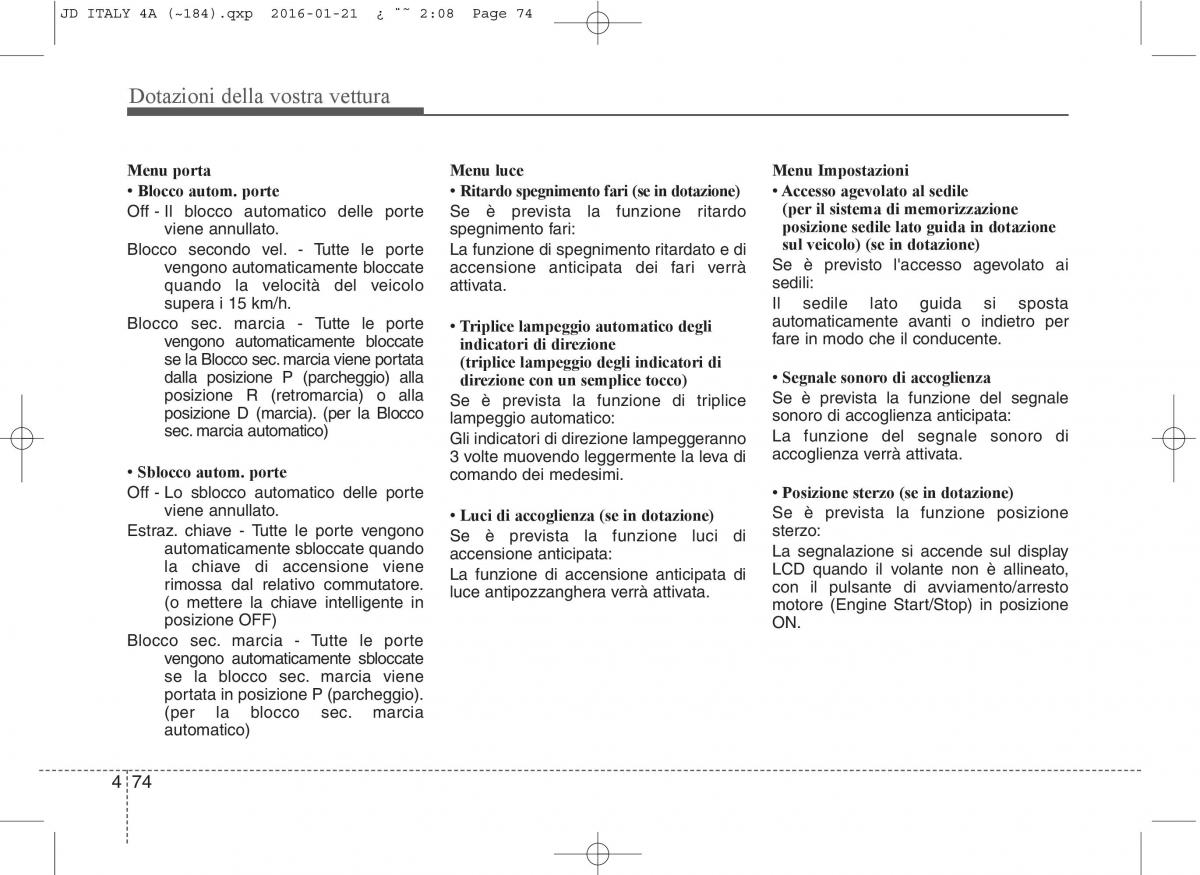 JD ITALY 4A (~184).qxp 2016-01-21 ¿ ˜˜ 2:08 Page 74

Dotazioni della vostra vettura

Menu porta
• Blocco autom. porte
Off - Il blocco automatico delle porte viene annullato.
Blocco secondo vel. - Tutte le porte vengono automaticamente bloccate quando la velocità del veicolo supera i 15 km/h.
Blocco sec. marcia - Tutte le porte vengono automaticamente bloccate se la Blocco sec. marcia viene portata dalla posizione P (parcheggio) alla posizione R (retromarcia) o alla posizione D (marcia). (per la Blocco sec. marcia automatico)

• Sblocco autom. porte
Off - Lo sblocco automatico delle porte viene annullato.
Estraz. chiave - Tutte le porte vengono automaticamente sbloccate quando la chiave di accensione viene rimossa dal relativo commutatore. (o mettere la chiave intelligente in posizione OFF)
Blocco sec. marcia - Tutte le porte vengono automaticamente sbloccate se la blocco sec. marcia viene portata in posizione P (parcheggio). (per la blocco sec. marcia automatico)

Menu luce
• Ritardo spegnimento fari (se in dotazione)
Se è prevista la funzione ritardo spegnimento fari:
La funzione di spegnimento ritardato e di accensione anticipata dei fari verrà attivata.

• Triplice lampeggio automatico degli indicatori di direzione (triplice lampeggio degli indicatori di direzione con un semplice tocco)
Se è prevista la funzione di triplice lampeggio automatico:
Gli indicatori di direzione lampeggeranno 3 volte muovendo leggermente la leva di comando dei medesimi.

• Luci di accoglienza (se in dotazione)
Se è prevista la funzione luci di accensione anticipata:
La funzione di accensione anticipata di luce antipozzanghera verrà attivata.

Menu Impostazioni
• Accesso agevolato al sedile (per il sistema di memorizzazione posizione sedile lato guida in dotazione sul veicolo) (se in dotazione)
Se è previsto l'accesso agevolato ai sedili:
Il sedile lato guida si sposta automaticamente avanti o indietro per fare in modo che il conducente.

• Segnale sonoro di accoglienza
Se è prevista la funzione del segnale sonoro di accoglienza anticipata:
La funzione del segnale sonoro di accoglienza verrà attivata.

• Posizione sterzo (se in dotazione)
Se è prevista la funzione posizione sterzo:
La segnalazione si accende sul display LCD quando il volante non è allineato, con il pulsante di avviamento/arresto motore (Engine Start/Stop) in posizione ON.

4 74